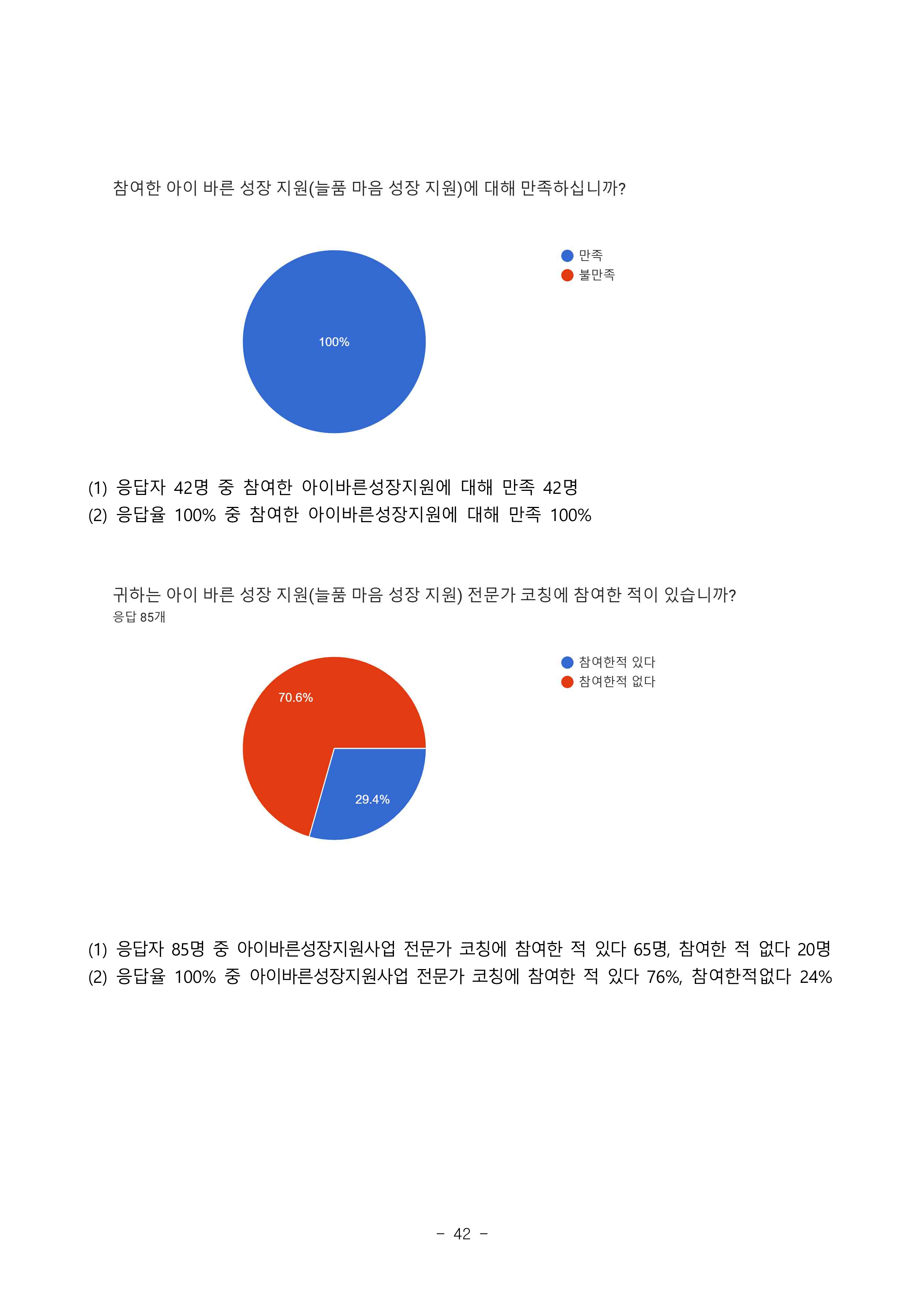 참여한 아이 바른 성장 지원(늘품 마음 성장 지원)에 대해 만족하십니까?

만족
불만족

100%

(1) 응답자 42명 중 참여한 아이바른성장지원에 대해 만족 42명
(2) 응답율 100% 중 참여한 아이바른성장지원에 대해 만족 100%

귀하는 아이 바른 성장 지원(늘품 마음 성장 지원) 전문가 코칭에 참여한 적이 있습니까?
응답 85개

참여한적 있다
참여한적 없다

70.6%
29.4%

(1) 응답자 85명 중 아이바른성장지원사업 전문가 코칭에 참여한 적 있다 65명, 참여한 적 없다 20명
(2) 응답율 100% 중 아이바른성장지원사업 전문가 코칭에 참여한 적 있다 76%, 참여한적없다 24%

- 42 -